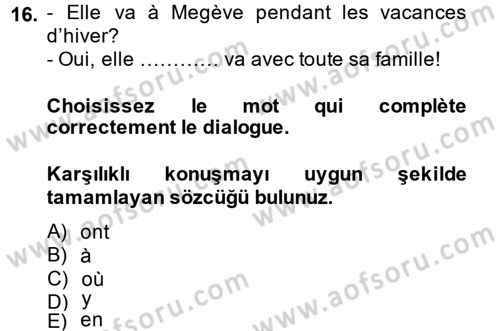 16. - Elle va à Megève pendant les vacances d'hiver?
- Oui, elle ………. va avec toute sa famille!

Choisissez le mot qui complète correctement le dialogue.

Karşılıklı konuşmayı uygun şekilde tamamlayan sözcüğü bulunuz.

A) ont
B) à
C) où
D) y
E) en

www.aofsoru.com